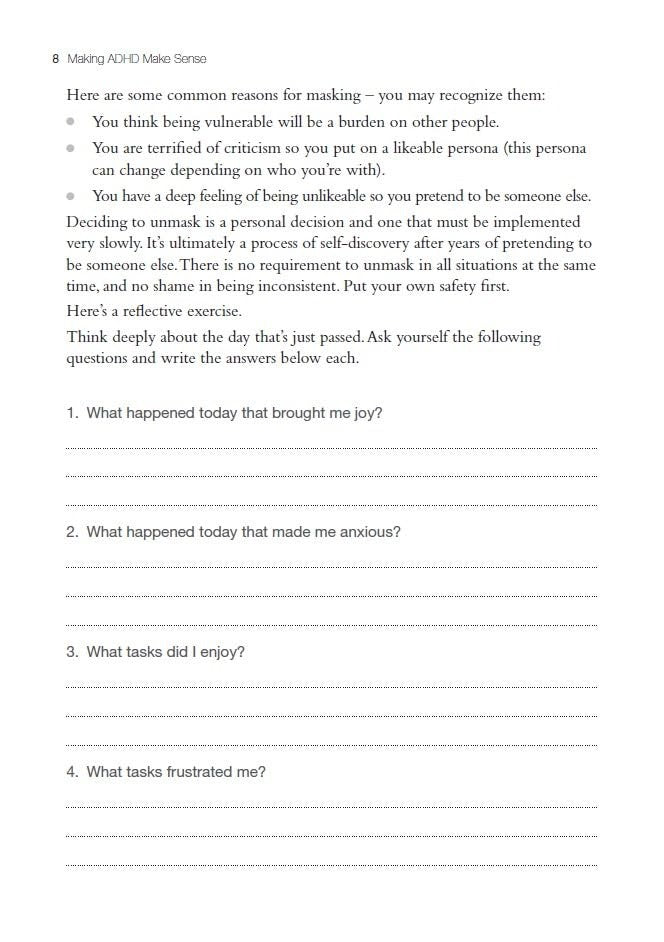 8 Making ADHD Make Sense

Here are some common reasons for masking – you may recognize them:

- You think being vulnerable will be a burden on other people.
- You are terrified of criticism so you put on a likeable persona (this persona can change depending on who you're with).
- You have a deep feeling of being unlikeable so you pretend to be someone else.

Deciding to unmask is a personal decision and one that must be implemented very slowly. It's ultimately a process of self-discovery after years of pretending to be someone else. There is no requirement to unmask in all situations at the same time, and no shame in being inconsistent. Put your own safety first.

Here's a reflective exercise.

Think deeply about the day that's just passed. Ask yourself the following questions and write the answers below each.

1. What happened today that brought me joy?

2. What happened today that made me anxious?

3. What tasks did I enjoy?

4. What tasks frustrated me?